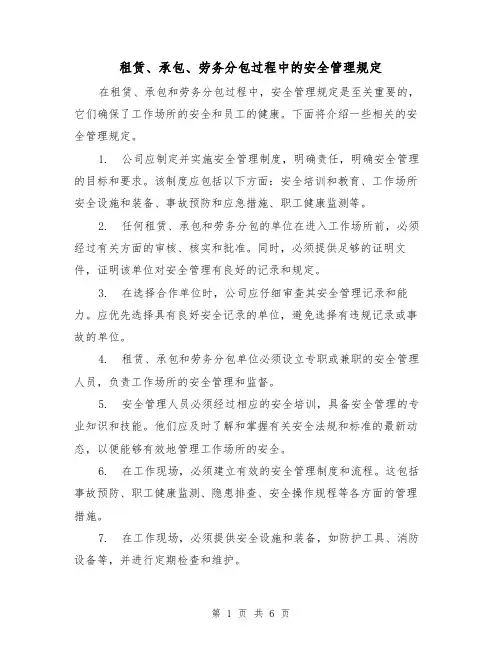 租赁、承包、劳务分包过程中的安全管理规定

在租赁、承包和劳务分包过程中，安全管理规定是至关重要的，它们确保了工作场所的安全和员工的健康。下面将介绍一些相关的安全管理规定。

1. 公司应制定并实施安全管理制度，明确责任，明确安全管理的目标和要求。该制度应包括以下方面：安全培训和教育、工作场所安全设施和装备、事故预防和应急措施、职工健康监测等。

2. 任何租赁、承包和劳务分包的单位在进入工作场所前，必须经过有关方面的审核、核实和批准。同时，必须提供足够的证明文件，证明该单位对安全管理有良好的记录和规定。

3. 在选择合作单位时，公司应仔细审查其安全管理记录和能力。应优先选择具有良好安全记录的单位，避免选择有违规记录或事故的单位。

4. 租赁、承包和劳务分包单位必须设立专职或兼职的安全管理人员，负责工作场所的安全管理和监督。

5. 安全管理人员必须经过相应的安全培训，具备安全管理的专业知识和技能。他们应及时了解和掌握有关安全法规和标准的最新动态，以便能够有效地管理工作场所的安全。

6. 在工作现场，必须建立有效的安全管理制度和流程。这包括事故预防、职工健康监测、隐患排查、安全操作规程等各方面的管理措施。

7. 在工作现场，必须提供安全设施和装备，如防护工具、消防设备等，并进行定期检查和维护。

第 1 页 共 6 页